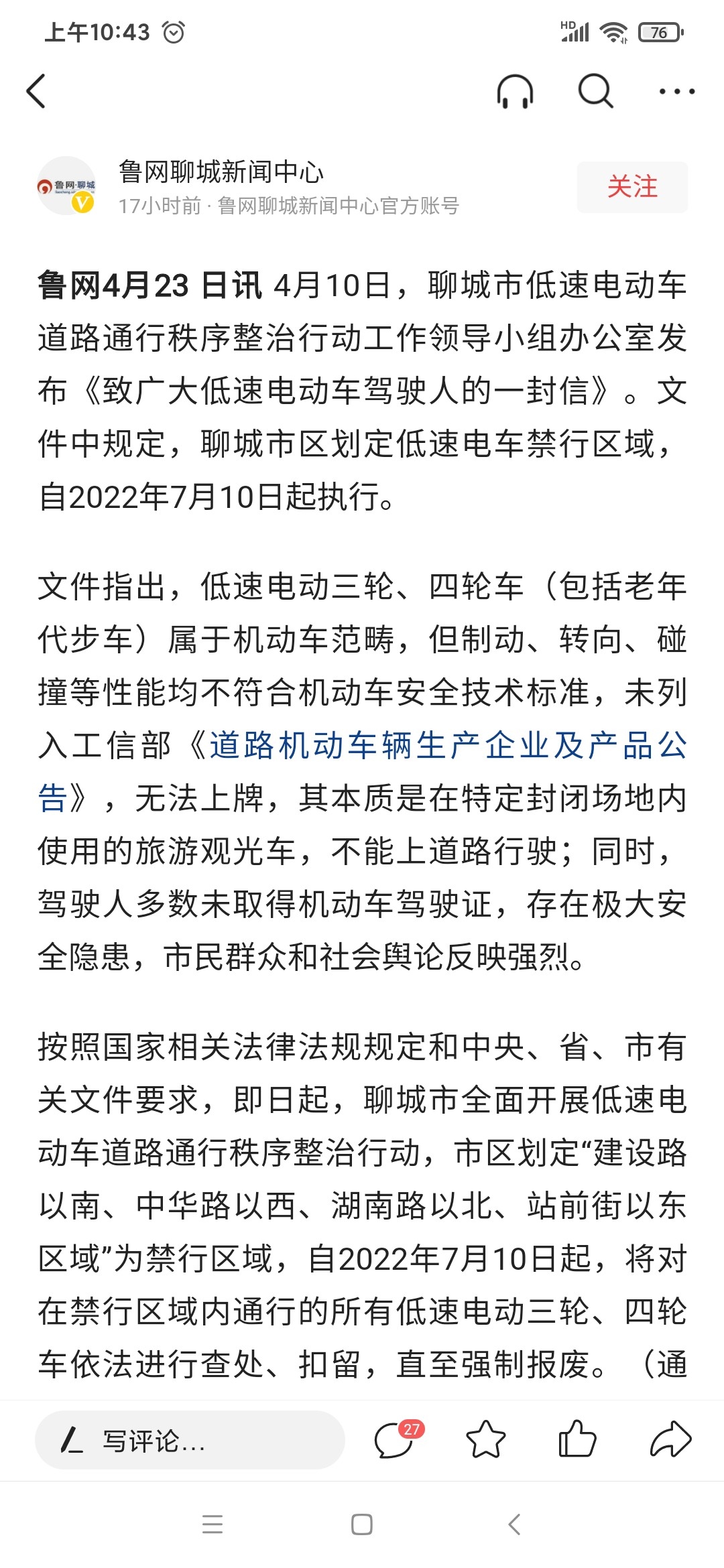 上午10:43

HD 76

鲁网·聊城

鲁网聊城新闻中心
17小时前 · 鲁网聊城新闻中心官方账号

关注

鲁网4月23 日讯 4月10日，聊城市低速电动车道路通行秩序整治行动工作领导小组办公室发布《致广大低速电动车驾驶人的一封信》。文件中规定，聊城市区划定低速电车禁行区域，自2022年7月10日起执行。

文件指出，低速电动三轮、四轮车（包括老年代步车）属于机动车范畴，但制动、转向、碰撞等性能均不符合机动车安全技术标准，未列入工信部《道路机动车辆生产企业及产品公告》，无法上牌，其本质是在特定封闭场地内使用的旅游观光车，不能上道路行驶；同时，驾驶人多数未取得机动车驾驶证，存在极大安全隐患，市民群众和社会舆论反映强烈。

按照国家相关法律法规规定和中央、省、市有关文件要求，即日起，聊城市全面开展低速电动车道路通行秩序整治行动，市区划定“建设路以南、中华路以西、湖南路以北、站前街以东区域”为禁行区域，自2022年7月10日起，将对在禁行区域内通行的所有低速电动三轮、四轮车依法进行查处、扣留，直至强制报废。（通

写评论...

27